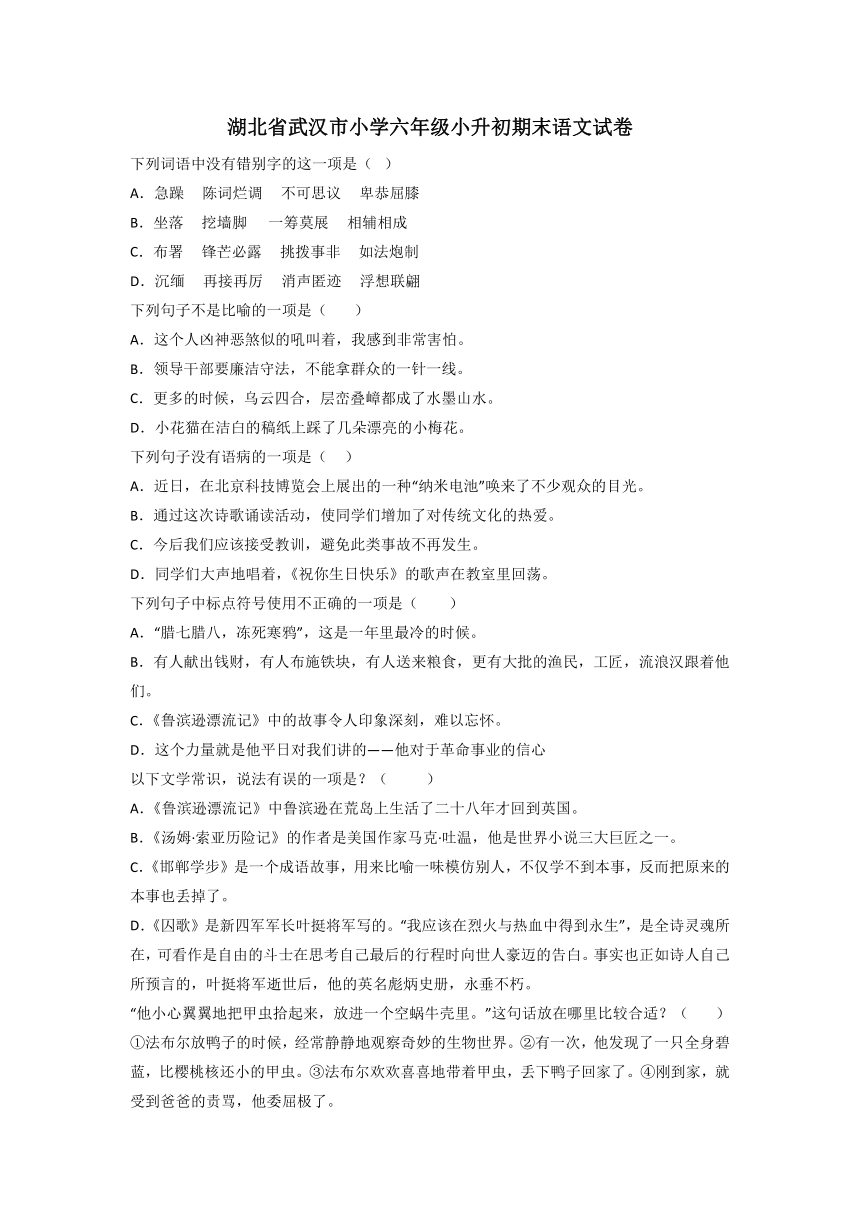 湖北省武汉市小学六年级小升初期末语文试卷

下列词语中没有错别字的这一项是（ ）

A．急躁 陈词烂调 不可思议 卑恭屈膝

B．坐落 挖墙脚 一筹莫展 相辅相成

C．布署 锋芒必露 挑拨事非 如法炮制

D．沉缅 再接再厉 消声匿迹 浮想联翩

下列句子不是比喻的一项是（ ）

A．这个人凶神恶煞似的吼叫着，我感到非常害怕。

B．领导干部要廉洁守法，不能拿群众的一针一线。

C．更多的时候，乌云四合，层峦叠嶂都成了水墨山水。

D．小花猫在洁白的稿纸上踩了几朵漂亮的小梅花。

下列句子没有语病的一项是（ ）

A．近日，在北京科技博览会上展出的一种“纳米电池”唤来了不少观众的目光。

B．通过这次诗歌诵读活动，使同学们增加了对传统文化的热爱。

C．今后我们应该接受教训，避免此类事故不再发生。

D．同学们大声地唱着，《祝你生日快乐》的歌声在教室里回荡。

下列句子中标点符号使用不正确的一项是（ ）

A．“腊七腊八，冻死寒鸦”，这是一年里最冷的时候。

B．有人献出钱财，有人布施铁块，有人送来粮食，更有大批的渔民，工匠，流浪汉跟着他们。

C.《鲁滨逊漂流记》中的故事令人印象深刻，难以忘怀。

D．这个力量就是他平日对我们讲的——他对于革命事业的信心

以下文学常识，说法有误的一项是？（ ）

A.《鲁滨逊漂流记》中鲁滨逊在荒岛上生活了二十八年才回到英国。

B.《汤姆·索亚历险记》的作者是美国作家马克·吐温，他是世界小说三大巨匠之一。

C.《邯郸学步》是一个成语故事，用来比喻一味模仿别人，不仅学不到本事，反而把原来的本事也丢掉了。

D.《囚歌》是新四军军长叶挺将军写的。“我应该在烈火与热血中得到永生”，是全诗灵魂所在，可看作是自由的斗士在思考自己最后的行程时向世人豪迈的告白。事实也正如诗人自己所预言的，叶挺将军逝世后，他的英名彪炳史册，永垂不朽。

“他小心翼翼地把甲虫拾起来，放进一个空蜗牛壳里。”这句话放在哪里比较合适？（ ）

①法布尔放鸭子的时候，经常静静地观察奇妙的生物世界。②有一次，他发现了一只全身碧蓝，比樱桃核还小的甲虫。③法布尔欢欢喜喜地带着甲虫，丢下鸭子回家了。④刚到家，就受到爸爸的责骂，他委屈极了。